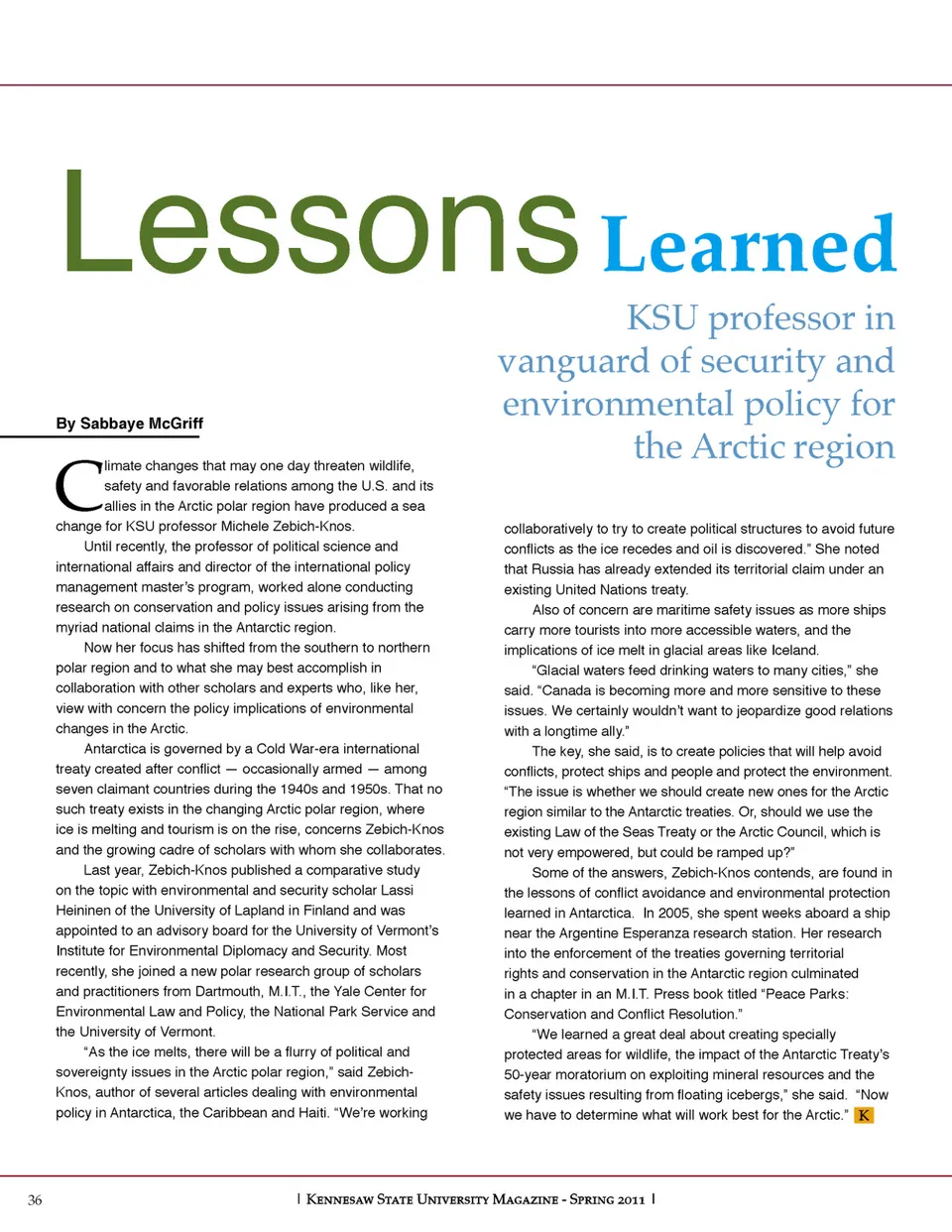 Lessons Learned

KSU professor in vanguard of security and environmental policy for the Arctic region

By Sabbaye McGriff

Climate changes that may one day threaten wildlife, safety and favorable relations among the U.S. and its allies in the Arctic polar region have produced a sea change for KSU professor Michele Zebich-Knos.

Until recently, the professor of political science and international affairs and director of the international policy management master's program, worked alone conducting research on conservation and policy issues arising from the myriad national claims in the Antarctic region.

Now her focus has shifted from the southern to northern polar region and to what she may best accomplish in collaboration with other scholars and experts who, like her, view with concern the policy implications of environmental changes in the Arctic.

Antarctica is governed by a Cold War-era international treaty created after conflict — occasionally armed — among seven claimant countries during the 1940s and 1950s. That no such treaty exists in the changing Arctic polar region, where ice is melting and tourism is on the rise, concerns Zebich-Knos and the growing cadre of scholars with whom she collaborates.

Last year, Zebich-Knos published a comparative study on the topic with environmental and security scholar Lassi Heininen of the University of Lapland in Finland and was appointed to an advisory board for the University of Vermont's Institute for Environmental Diplomacy and Security. Most recently, she joined a new polar research group of scholars and practitioners from Dartmouth, M.I.T., the Yale Center for Environmental Law and Policy, the National Park Service and the University of Vermont.

"As the ice melts, there will be a flurry of political and sovereignty issues in the Arctic polar region," said Zebich-Knos, author of several articles dealing with environmental policy in Antarctica, the Caribbean and Haiti. "We're working collaboratively to try to create political structures to avoid future conflicts as the ice recedes and oil is discovered." She noted that Russia has already extended its territorial claim under an existing United Nations treaty.

Also of concern are maritime safety issues as more ships carry more tourists into more accessible waters, and the implications of ice melt in glacial areas like Iceland.

"Glacial waters feed drinking waters to many cities," she said. "Canada is becoming more and more sensitive to these issues. We certainly wouldn't want to jeopardize good relations with a longtime ally."

The key, she said, is to create policies that will help avoid conflicts, protect ships and people and protect the environment. "The issue is whether we should create new ones for the Arctic region similar to the Antarctic treaties. Or, should we use the existing Law of the Seas Treaty or the Arctic Council, which is not very empowered, but could be ramped up?"

Some of the answers, Zebich-Knos contends, are found in the lessons of conflict avoidance and environmental protection learned in Antarctica. In 2005, she spent weeks aboard a ship near the Argentine Esperanza research station. Her research into the enforcement of the treaties governing territorial rights and conservation in the Antarctic region culminated in a chapter in an M.I.T. Press book titled "Peace Parks: Conservation and Conflict Resolution."

"We learned a great deal about creating specially protected areas for wildlife, the impact of the Antarctic Treaty's 50-year moratorium on exploiting mineral resources and the safety issues resulting from floating icebergs," she said. "Now we have to determine what will work best for the Arctic." K

36 | Kennesaw State University Magazine - Spring 2011 |